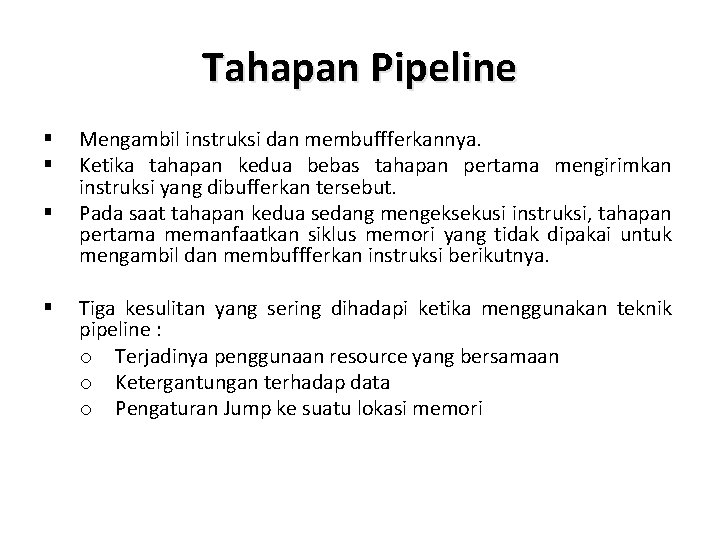 Tahapan Pipeline

▪ Mengambil instruksi dan membuffferkannya.
▪ Ketika tahapan kedua bebas tahapan pertama mengirimkan instruksi yang dibufferkan tersebut.
▪ Pada saat tahapan kedua sedang mengeksekusi instruksi, tahapan pertama memanfaatkan siklus memori yang tidak dipakai untuk mengambil dan membuffferkan instruksi berikutnya.

▪ Tiga kesulitan yang sering dihadapi ketika menggunakan teknik pipeline :
o Terjadinya penggunaan resource yang bersamaan
o Ketergantungan terhadap data
o Pengaturan Jump ke suatu lokasi memori